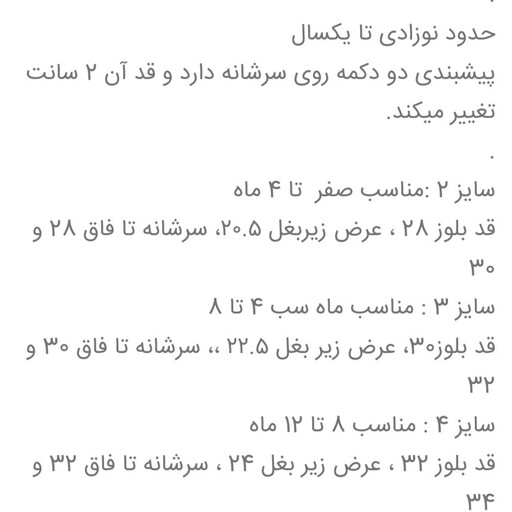 .
حدود نوزادی تا یکسال
پیشبندی دو دکمه روی سرشانه دارد و قد آن ۲ سانت تغییر میکند.
.
سایز ۲ :مناسب صفر تا ۴ ماه
قد بلوز ۲۸ ، عرض زیربغل ۲۰.۵، سرشانه تا فاق ۲۸ و ۳۰
سایز ۳ : مناسب ماه سب ۴ تا ۸
قد بلوز۳۰، عرض زیر بغل ۲۲.۵ ،، سرشانه تا فاق ۳۰ و ۳۲
سایز ۴ : مناسب ۸ تا ۱۲ ماه
قد بلوز ۳۲ ، عرض زیر بغل ۲۴ ، سرشانه تا فاق ۳۲ و ۳۴